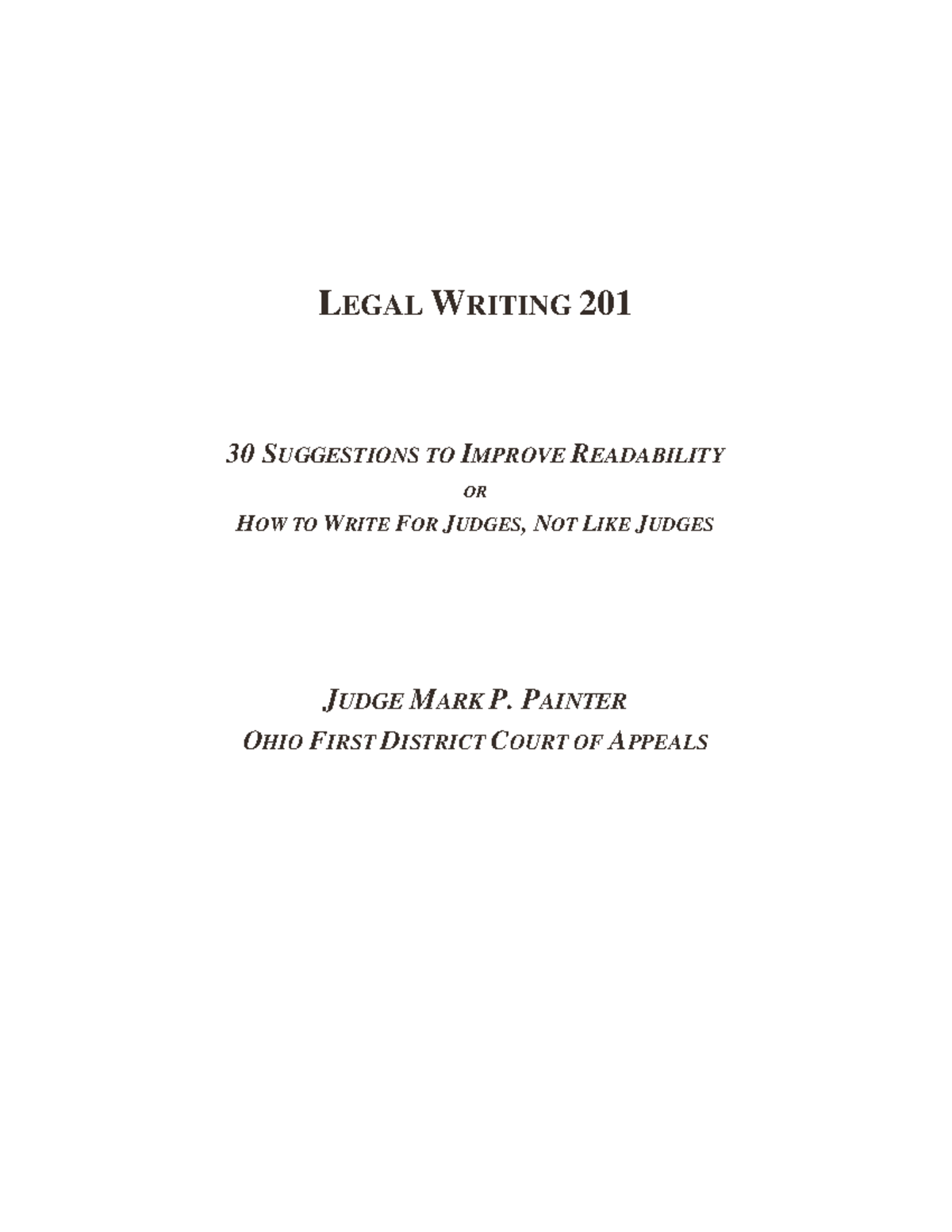 LEGAL WRITING 201

30 SUGGESTIONS TO IMPROVE READABILITY

OR

HOW TO WRITE FOR JUDGES, NOT LIKE JUDGES

JUDGE MARK P. PAINTER

OHIO FIRST DISTRICT COURT OF APPEALS